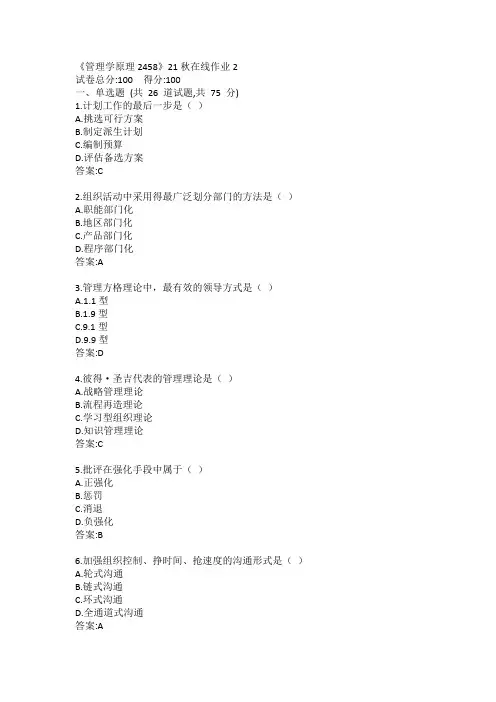 《管理学原理 2458》21 秋在线作业 2
试卷总分:100 得分:100
一、单选题 (共 26 道试题,共 75 分)
1.计划工作的最后一步是（ ）
A.挑选可行方案
B.制定派生计划
C.编制预算
D.评估备选方案
答案:C

2.组织活动中采用得最广泛划分部门的方法是（ ）
A.职能部门化
B.地区部门化
C.产品部门化
D.程序部门化
答案:A

3.管理方格理论中，最有效的领导方式是（ ）
A.1.1 型
B.1.9 型
C.9.1 型
D.9.9 型
答案:D

4.彼得·圣吉代表的管理理论是（ ）
A.战略管理理论
B.流程再造理论
C.学习型组织理论
D.知识管理理论
答案:C

5.批评在强化手段中属于（ ）
A.正强化
B.惩罚
C.消退
D.负强化
答案:B

6.加强组织控制、挣时间、抢速度的沟通形式是（ ）
A.轮式沟通
B.链式沟通
C.环式沟通
D.全通道式沟通
答案:A